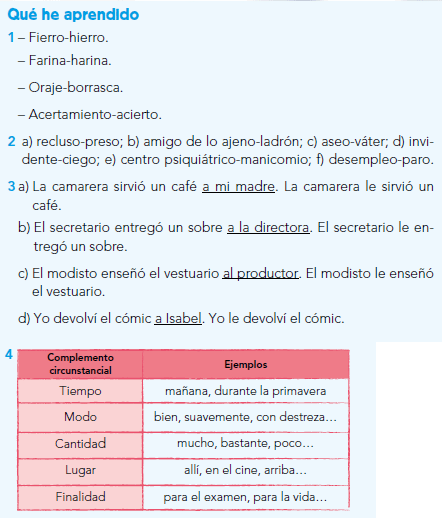 Qué he aprendido

1 – Fierro-hierro.

– Farina-harina.

– Oraje-borrasca.

– Acertamiento-acierto.

2 a) recluso-preso; b) amigo de lo ajeno-ladrón; c) aseo-váter; d) invidente-ciego; e) centro psiquiátrico-manicomio; f) desempleo-paro.

3 a) La camarera sirvió un café a mi madre. La camarera le sirvió un café.

b) El secretario entregó un sobre a la directora. El secretario le entregó un sobre.

c) El modisto enseñó el vestuario al productor. El modisto le enseñó el vestuario.

d) Yo devolví el cómic a Isabel. Yo le devolví el cómic.

4

| Complemento circunstancial | Ejemplos |
|---|---|
| Tiempo | mañana, durante la primavera |
| Modo | bien, suavemente, con destreza... |
| Cantidad | mucho, bastante, poco... |
| Lugar | allí, en el cine, arriba... |
| Finalidad | para el examen, para la vida... |